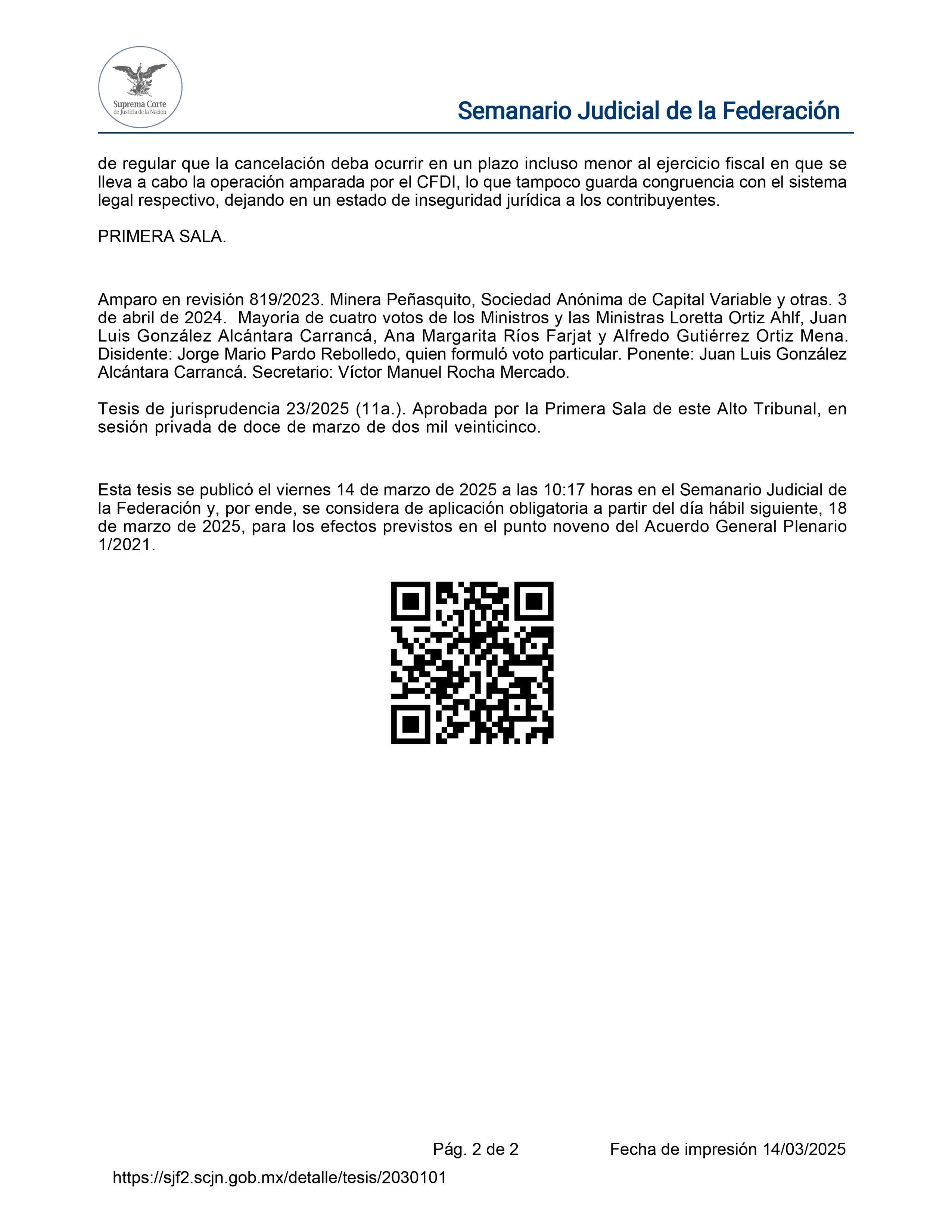 Suprema Corte
de Justicia de la Nación

Semanario Judicial de la Federación

de regular que la cancelación deba ocurrir en un plazo incluso menor al ejercicio fiscal en que se lleva a cabo la operación amparada por el CFDI, lo que tampoco guarda congruencia con el sistema legal respectivo, dejando en un estado de inseguridad jurídica a los contribuyentes.

PRIMERA SALA.

Amparo en revisión 819/2023. Minera Peñasquito, Sociedad Anónima de Capital Variable y otras. 3 de abril de 2024. Mayoría de cuatro votos de los Ministros y las Ministras Loretta Ortiz Ahlf, Juan Luis González Alcántara Carrancá, Ana Margarita Ríos Farjat y Alfredo Gutiérrez Ortiz Mena. Disidente: Jorge Mario Pardo Rebolledo, quien formuló voto particular. Ponente: Juan Luis González Alcántara Carrancá. Secretario: Víctor Manuel Rocha Mercado.

Tesis de jurisprudencia 23/2025 (11a.). Aprobada por la Primera Sala de este Alto Tribunal, en sesión privada de doce de marzo de dos mil veinticinco.

Esta tesis se publicó el viernes 14 de marzo de 2025 a las 10:17 horas en el Semanario Judicial de la Federación y, por ende, se considera de aplicación obligatoria a partir del día hábil siguiente, 18 de marzo de 2025, para los efectos previstos en el punto noveno del Acuerdo General Plenario 1/2021.

Pág. 2 de 2

Fecha de impresión 14/03/2025

https://sjf2.scjn.gob.mx/detalle/tesis/2030101